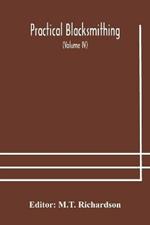 Practical Blacksmithing

(Volume IV)

Editor: M.T. Richardson